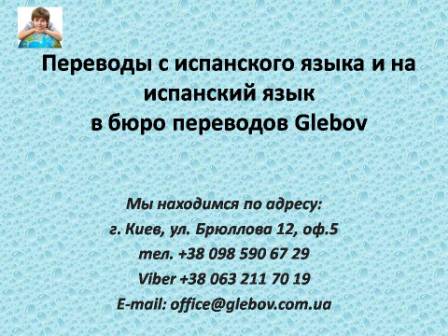 Переводы с испанского языка и на испанский язык
в бюро переводов Glebov

Мы находимся по адресу:
г. Киев, ул. Брюллова 12, оф.5
тел. +38 098 590 67 29
Viber +38 063 211 70 19
E-mail: office@glebov.com.ua